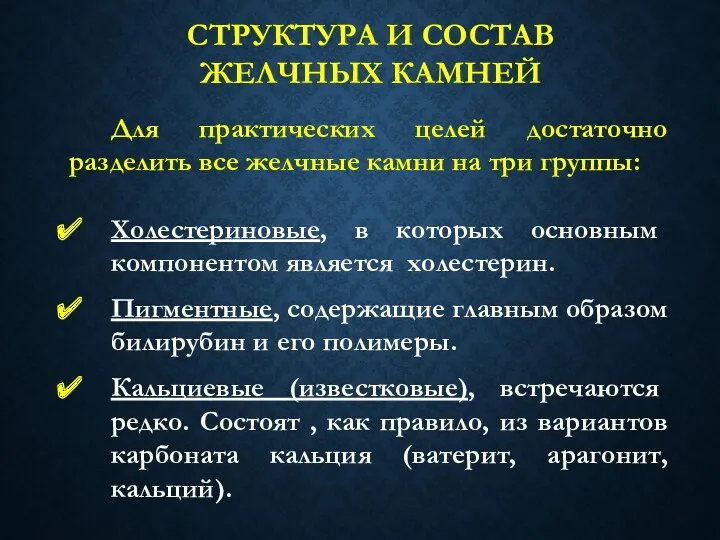 СТРУКТУРА И СОСТАВ ЖЕЛЧНЫХ КАМНЕЙ

Для практических целей достаточно разделить все желчные камни на три группы:

✔ Холестериновые, в которых основным компонентом является холестерин.

✔ Пигментные, содержащие главным образом билирубин и его полимеры.

✔ Кальциевые (известковые), встречаются редко. Состоят , как правило, из вариантов карбоната кальция (ватерит, арагонит, кальций).